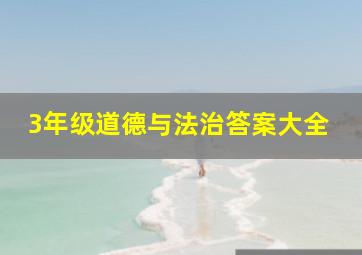 3年级道德与法治答案大全